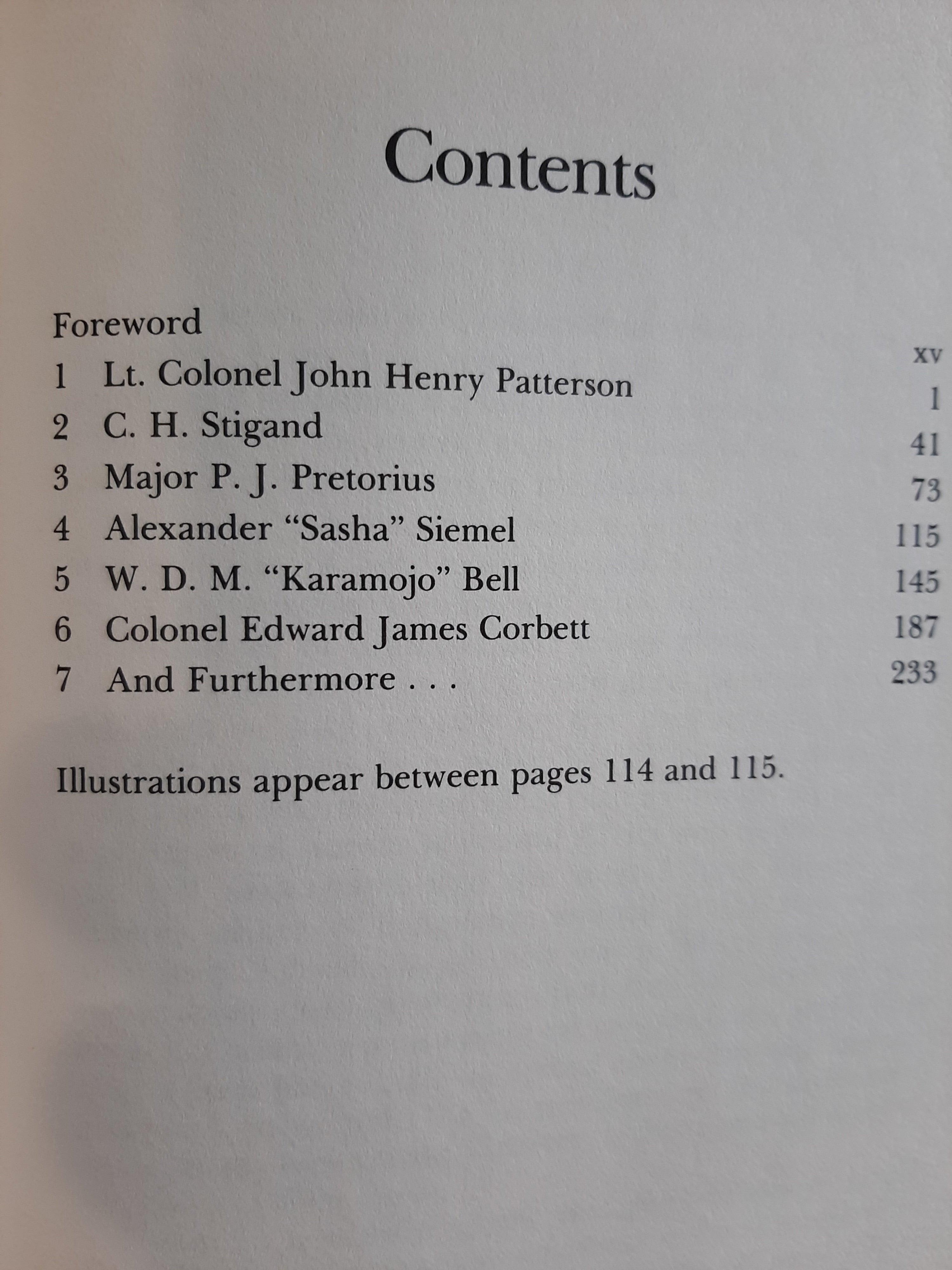 Contents

Foreword xv
1 Lt. Colonel John Henry Patterson 1
2 C. H. Stigand 41
3 Major P. J. Pretorius 73
4 Alexander "Sasha" Siemel 115
5 W. D. M. "Karamojo" Bell 145
6 Colonel Edward James Corbett 187
7 And Furthermore . . . 233

Illustrations appear between pages 114 and 115.